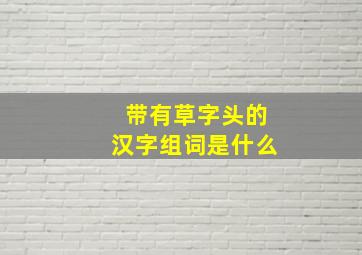 带有草字头的
汉字组词是什么